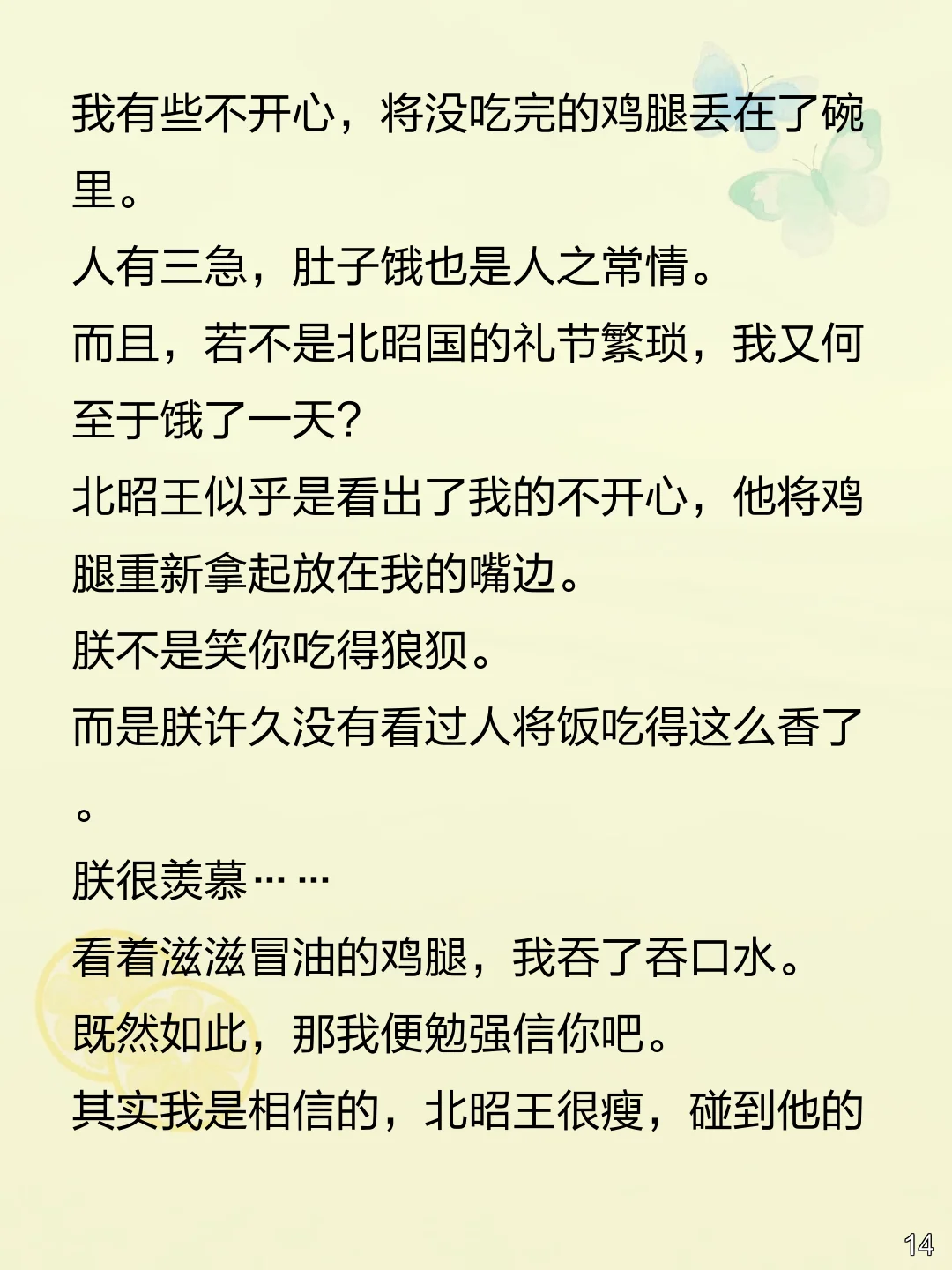 我有些不开心，将没吃完的鸡腿丢在了碗里。

人有三急，肚子饿也是人之常情。

而且，若不是北昭国的礼节繁琐，我又何至于饿了一天？

北昭王似乎是看出了我的不开心，他将鸡腿重新拿起放在我的嘴边。

朕不是笑你吃得狼狈。

而是朕许久没有看过人将饭吃得这么香了。

朕很羡慕……

看着滋滋冒油的鸡腿，我吞了吞口水。

既然如此，那我便勉强信你吧。

其实我是相信的，北昭王很瘦，碰到他的

14